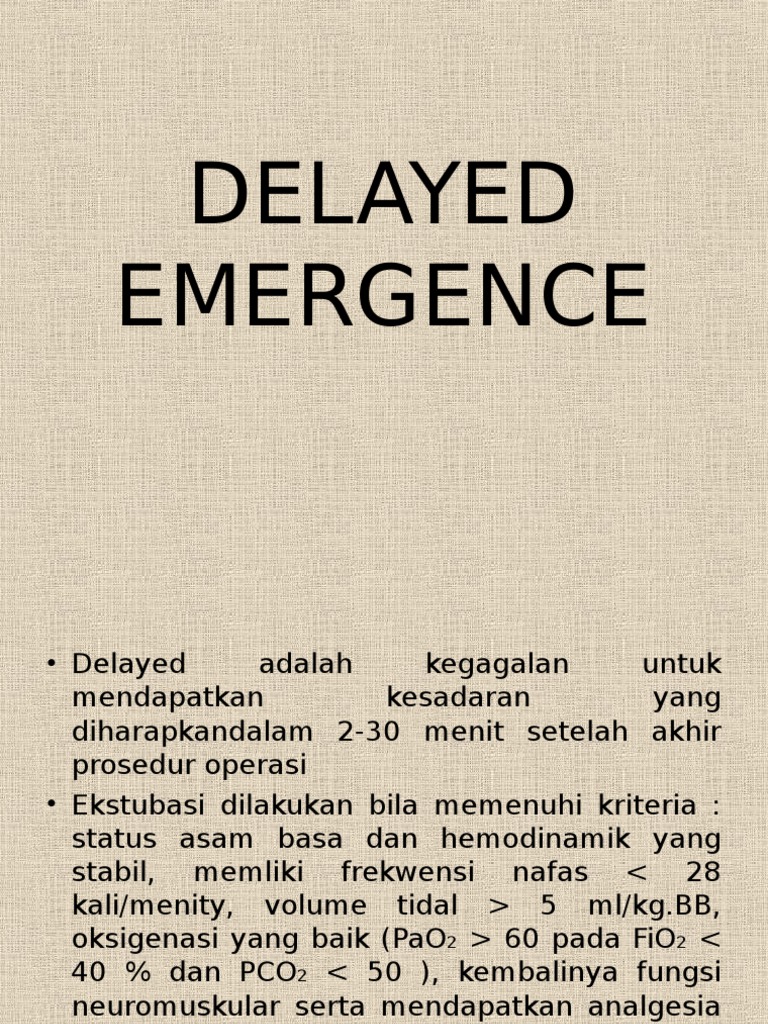 DELAYED EMERGENCE

• Delayed adalah kegagalan untuk mendapatkan kesadaran yang diharapkandalam 2-30 menit setelah akhir prosedur operasi

• Ekstubasi dilakukan bila memenuhi kriteria : status asam basa dan hemodinamik yang stabil, memliki frekwensi nafas < 28 kali/menity, volume tidal > 5 ml/kg.BB, oksigenasi yang baik ($PaO_2$ > 60 pada $FiO_2$ < 40 % dan $PCO_2$ < 50 ), kembalinya fungsi neuromuskular serta mendapatkan analgesia